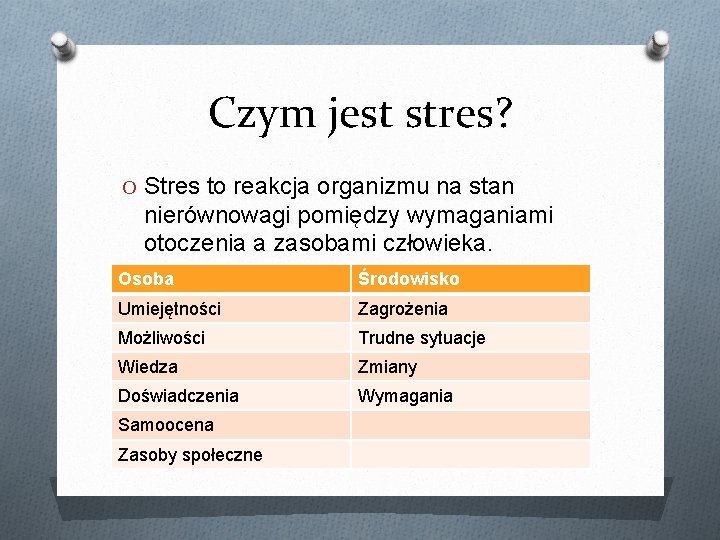 Czym jest stres?

O Stres to reakcja organizmu na stan nierównowagi pomiędzy wymaganiami otoczenia a zasobami człowieka.

| Osoba | Środowisko |
|---|---|
| Umiejętności | Zagrożenia |
| Możliwości | Trudne sytuacje |
| Wiedza | Zmiany |
| Doświadczenia | Wymagania |
| Samoocena | |
| Zasoby społeczne | |